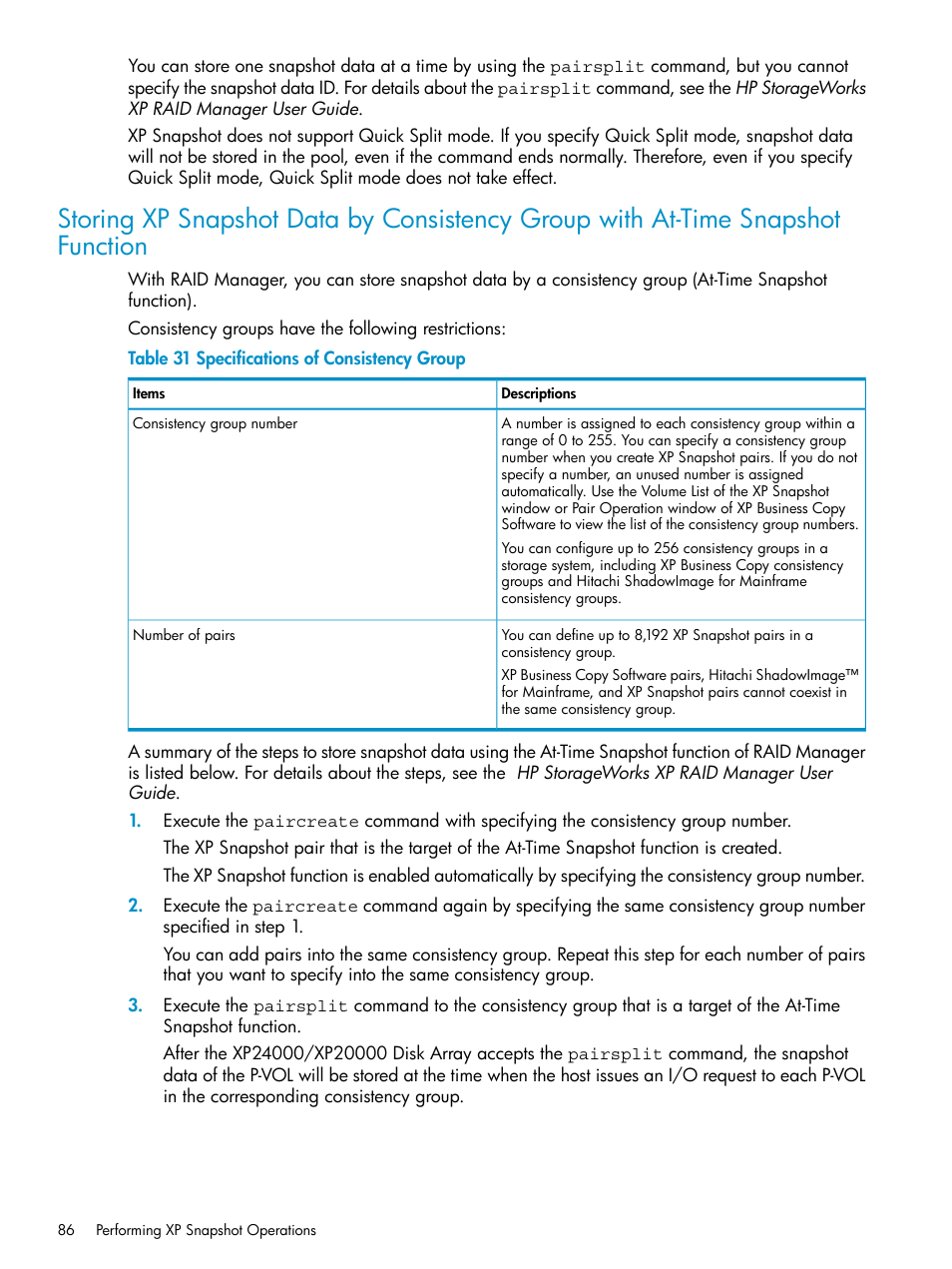 You can store one snapshot data at a time by using the pairsplit command, but you cannot specify the snapshot data ID. For details about the pairsplit command, see the HP StorageWorks XP RAID Manager User Guide.

XP Snapshot does not support Quick Split mode. If you specify Quick Split mode, snapshot data will not be stored in the pool, even if the command ends normally. Therefore, even if you specify Quick Split mode, Quick Split mode does not take effect.

Storing XP Snapshot Data by Consistency Group with At-Time Snapshot Function

With RAID Manager, you can store snapshot data by a consistency group (At-Time Snapshot function).

Consistency groups have the following restrictions:

Table 31 Specifications of Consistency Group

| Items | Descriptions |
|---|---|
| Consistency group number | A number is assigned to each consistency group within a range of 0 to 255. You can specify a consistency group number when you create XP Snapshot pairs. If you do not specify a number, an unused number is assigned automatically. Use the Volume List of the XP Snapshot window or Pair Operation window of XP Business Copy Software to view the list of the consistency group numbers. You can configure up to 256 consistency groups in a storage system, including XP Business Copy consistency groups and Hitachi ShadowImage for Mainframe consistency groups. |
| Number of pairs | You can define up to 8,192 XP Snapshot pairs in a consistency group. XP Business Copy Software pairs, Hitachi ShadowImage™ for Mainframe, and XP Snapshot pairs cannot coexist in the same consistency group. |

A summary of the steps to store snapshot data using the At-Time Snapshot function of RAID Manager is listed below. For details about the steps, see the HP StorageWorks XP RAID Manager User Guide.

1. Execute the paircreate command with specifying the consistency group number.
The XP Snapshot pair that is the target of the At-Time Snapshot function is created.
The XP Snapshot function is enabled automatically by specifying the consistency group number.

2. Execute the paircreate command again by specifying the same consistency group number specified in step 1.
You can add pairs into the same consistency group. Repeat this step for each number of pairs that you want to specify into the same consistency group.

3. Execute the pairsplit command to the consistency group that is a target of the At-Time Snapshot function.
After the XP24000/XP20000 Disk Array accepts the pairsplit command, the snapshot data of the P-VOL will be stored at the time when the host issues an I/O request to each P-VOL in the corresponding consistency group.

86 Performing XP Snapshot Operations